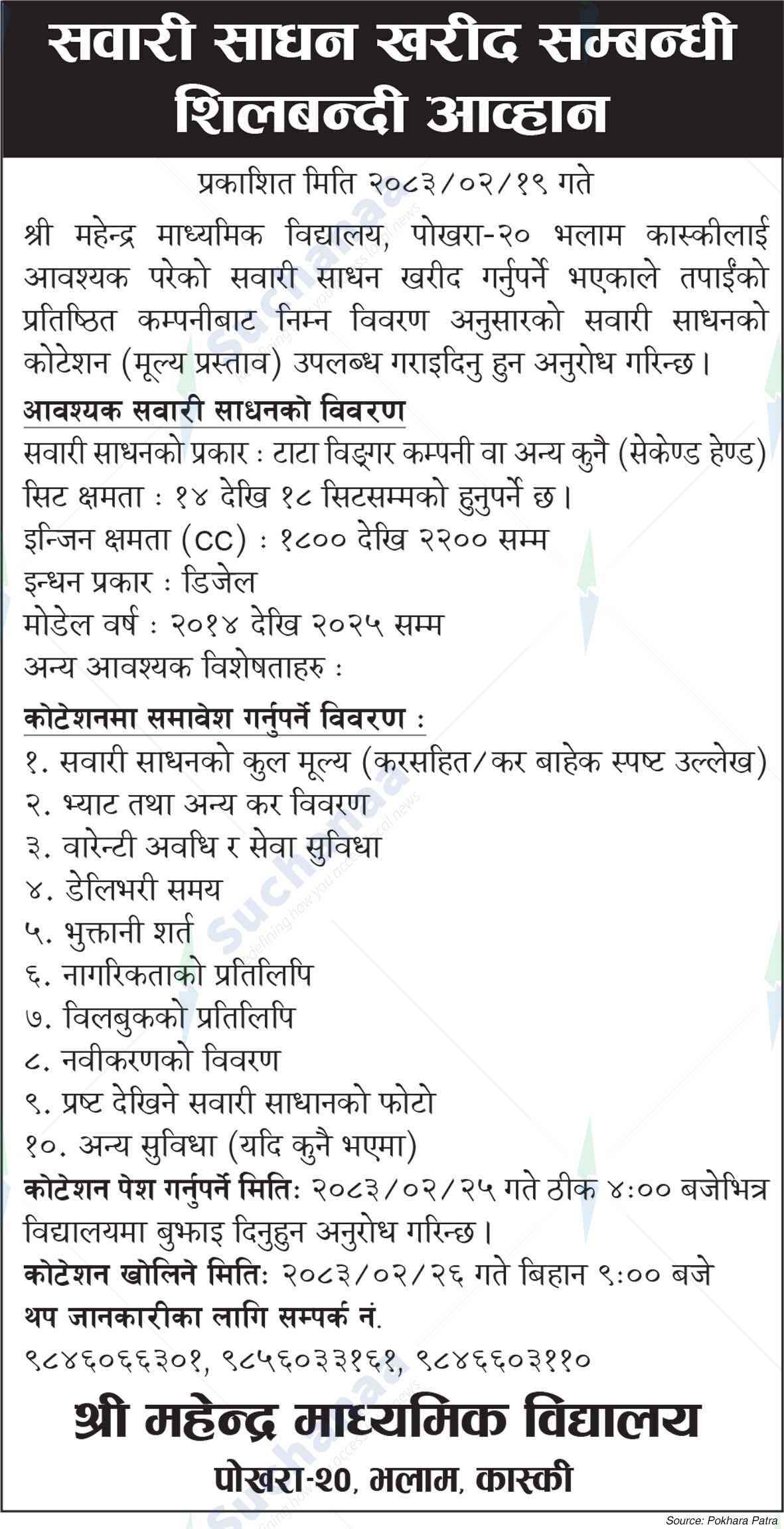 सवारी साधन खरीद सम्बन्धी शिलबन्दी आव्हान

प्रकाशित मिति २०८३/०२/१९ गते

श्री महेन्द्र माध्यमिक विद्यालय, पोखरा-२० भलाम कास्कीलाई आवश्यक परेको सवारी साधन खरीद गर्नुपर्ने भएकाले तपाईंको प्रतिष्ठित कम्पनीबाट निम्न विवरण अनुसारको सवारी साधनको कोटेशन (मूल्य प्रस्ताव) उपलब्ध गराइदिनु हुन अनुरोध गरिन्छ।

आवश्यक सवारी साधनको विवरण
सवारी साधनको प्रकार : टाटा विङ्गर कम्पनी वा अन्य कुनै (सेकेण्ड हेण्ड)
सिट क्षमता : १४ देखि १८ सिटसम्मको हुनुपर्ने छ।
इन्जिन क्षमता (CC) : १८०० देखि २२०० सम्म
इन्धन प्रकार : डिजेल
मोडेल वर्ष : २०१४ देखि २०२५ सम्म
अन्य आवश्यक विशेषताहरु :

कोटेशनमा समावेश गर्नुपर्ने विवरण :
१. सवारी साधनको कुल मूल्य (करसहित/कर बाहेक स्पष्ट उल्लेख)
२. भ्याट तथा अन्य कर विवरण
३. वारेन्टी अवधि र सेवा सुविधा
४. डेलिभरी समय
५. भुक्तानी शर्त
६. नागरिकताको प्रतिलिपि
७. विलबुकको प्रतिलिपि
८. नवीकरणको विवरण
९. प्रष्ट देखिने सवारी साधानको फोटो
१०. अन्य सुविधा (यदि कुनै भएमा)
कोटेशन पेश गर्नुपर्ने मितिः २०८३/०२/२५ गते ठीक ४:०० बजेभित्र विद्यालयमा बुझाइ दिनुहुन अनुरोध गरिन्छ।
कोटेशन खोलिने मितिः २०८३/०२/२६ गते बिहान ९:०० बजे
थप जानकारीका लागि सम्पर्क नं.
९८४६०६६३०१, ९८५६०३३१६१, ९८४६६०३११०

श्री महेन्द्र माध्यमिक विद्यालय
पोखरा-२०, भलाम, कास्की

Source: Pokhara Patra